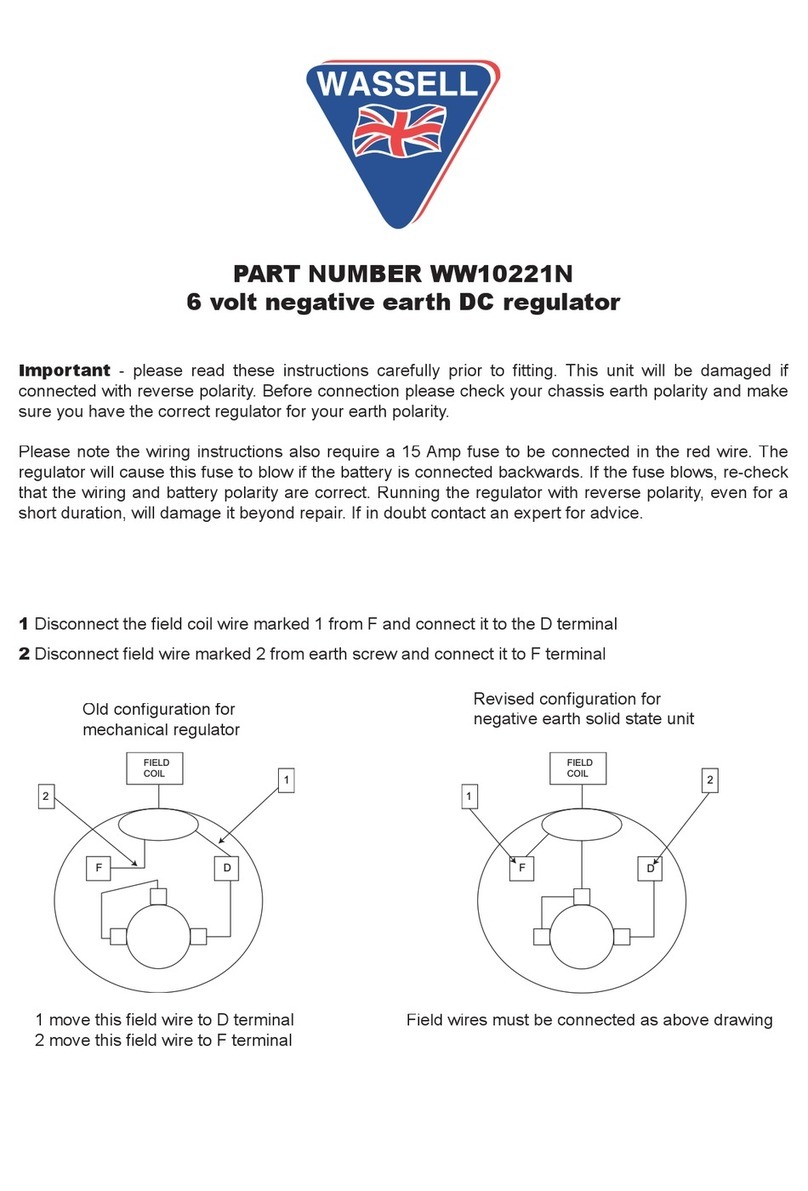 WASSELL

PART NUMBER WW10221N
6 volt negative earth DC regulator

Important - please read these instructions carefully prior to fitting. This unit will be damaged if connected with reverse polarity. Before connection please check your chassis earth polarity and make sure you have the correct regulator for your earth polarity.

Please note the wiring instructions also require a 15 Amp fuse to be connected in the red wire. The regulator will cause this fuse to blow if the battery is connected backwards. If the fuse blows, re-check that the wiring and battery polarity are correct. Running the regulator with reverse polarity, even for a short duration, will damage it beyond repair. If in doubt contact an expert for advice.

1 Disconnect the field coil wire marked 1 from F and connect it to the D terminal
2 Disconnect field wire marked 2 from earth screw and connect it to F terminal

Old configuration for mechanical regulator

FIELD COIL
2
1
F
D

1 move this field wire to D terminal
2 move this field wire to F terminal

Revised configuration for negative earth solid state unit

FIELD COIL
1
2
F
D

Field wires must be connected as above drawing